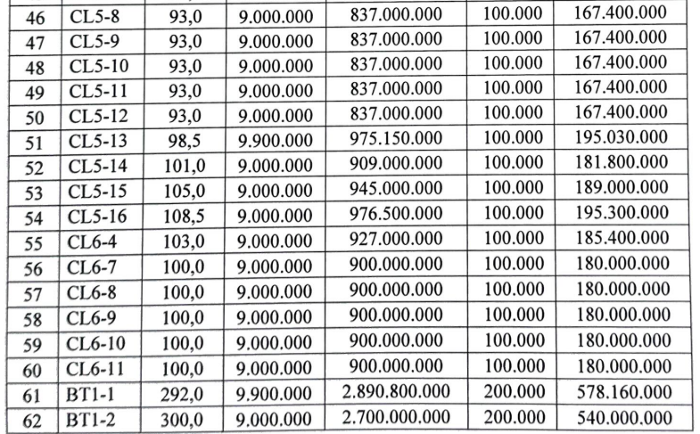 | 46 | CL5-8 | 93,0 | 9.000.000 | 837.000.000 | 100.000 | 167.400.000 |
|---|---|---|---|---|---|---|
| 47 | CL5-9 | 93,0 | 9.000.000 | 837.000.000 | 100.000 | 167.400.000 |
| 48 | CL5-10 | 93,0 | 9.000.000 | 837.000.000 | 100.000 | 167.400.000 |
| 49 | CL5-11 | 93,0 | 9.000.000 | 837.000.000 | 100.000 | 167.400.000 |
| 50 | CL5-12 | 93,0 | 9.000.000 | 837.000.000 | 100.000 | 167.400.000 |
| 51 | CL5-13 | 98,5 | 9.900.000 | 975.150.000 | 100.000 | 195.030.000 |
| 52 | CL5-14 | 101,0 | 9.000.000 | 909.000.000 | 100.000 | 181.800.000 |
| 53 | CL5-15 | 105,0 | 9.000.000 | 945.000.000 | 100.000 | 189.000.000 |
| 54 | CL5-16 | 108,5 | 9.000.000 | 976.500.000 | 100.000 | 195.300.000 |
| 55 | CL6-4 | 103,0 | 9.000.000 | 927.000.000 | 100.000 | 185.400.000 |
| 56 | CL6-7 | 100,0 | 9.000.000 | 900.000.000 | 100.000 | 180.000.000 |
| 57 | CL6-8 | 100,0 | 9.000.000 | 900.000.000 | 100.000 | 180.000.000 |
| 58 | CL6-9 | 100,0 | 9.000.000 | 900.000.000 | 100.000 | 180.000.000 |
| 59 | CL6-10 | 100,0 | 9.000.000 | 900.000.000 | 100.000 | 180.000.000 |
| 60 | CL6-11 | 100,0 | 9.000.000 | 900.000.000 | 100.000 | 180.000.000 |
| 61 | BT1-1 | 292,0 | 9.900.000 | 2.890.800.000 | 200.000 | 578.160.000 |
| 62 | BT1-2 | 300,0 | 9.000.000 | 2.700.000.000 | 200.000 | 540.000.000 |